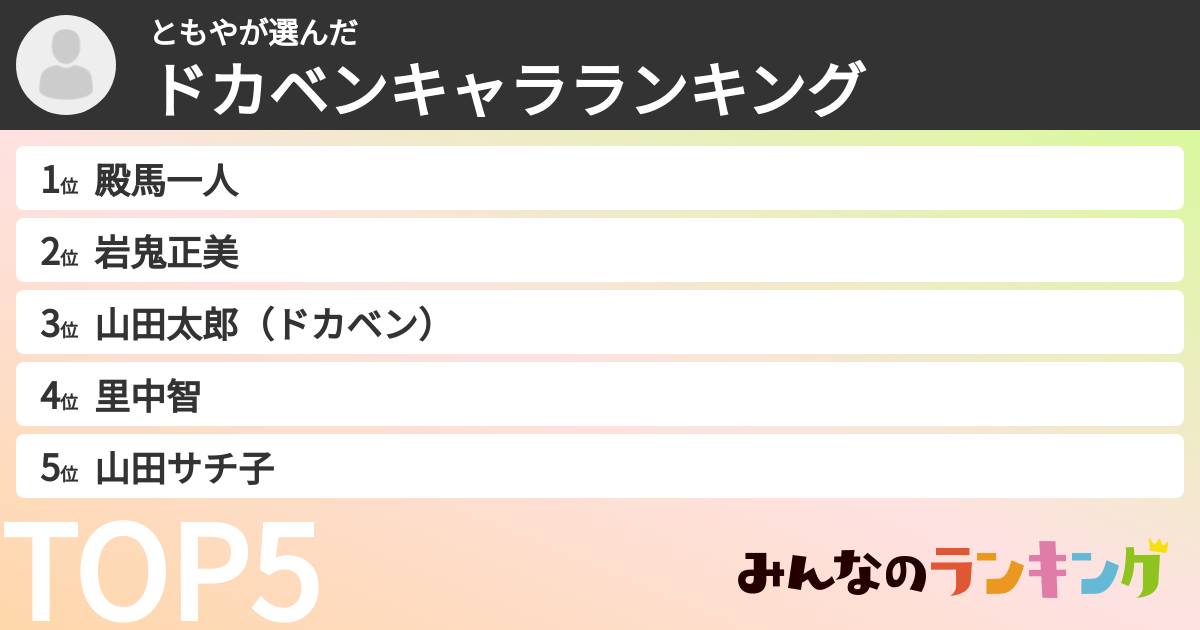 ともやが選んだ
ドカベンキャラランキング

1位 殿馬一人
2位 岩鬼正美
3位 山田太郎（ドカベン）
4位 里中智
5位 山田サチ子

TOP5

みんなのランキング